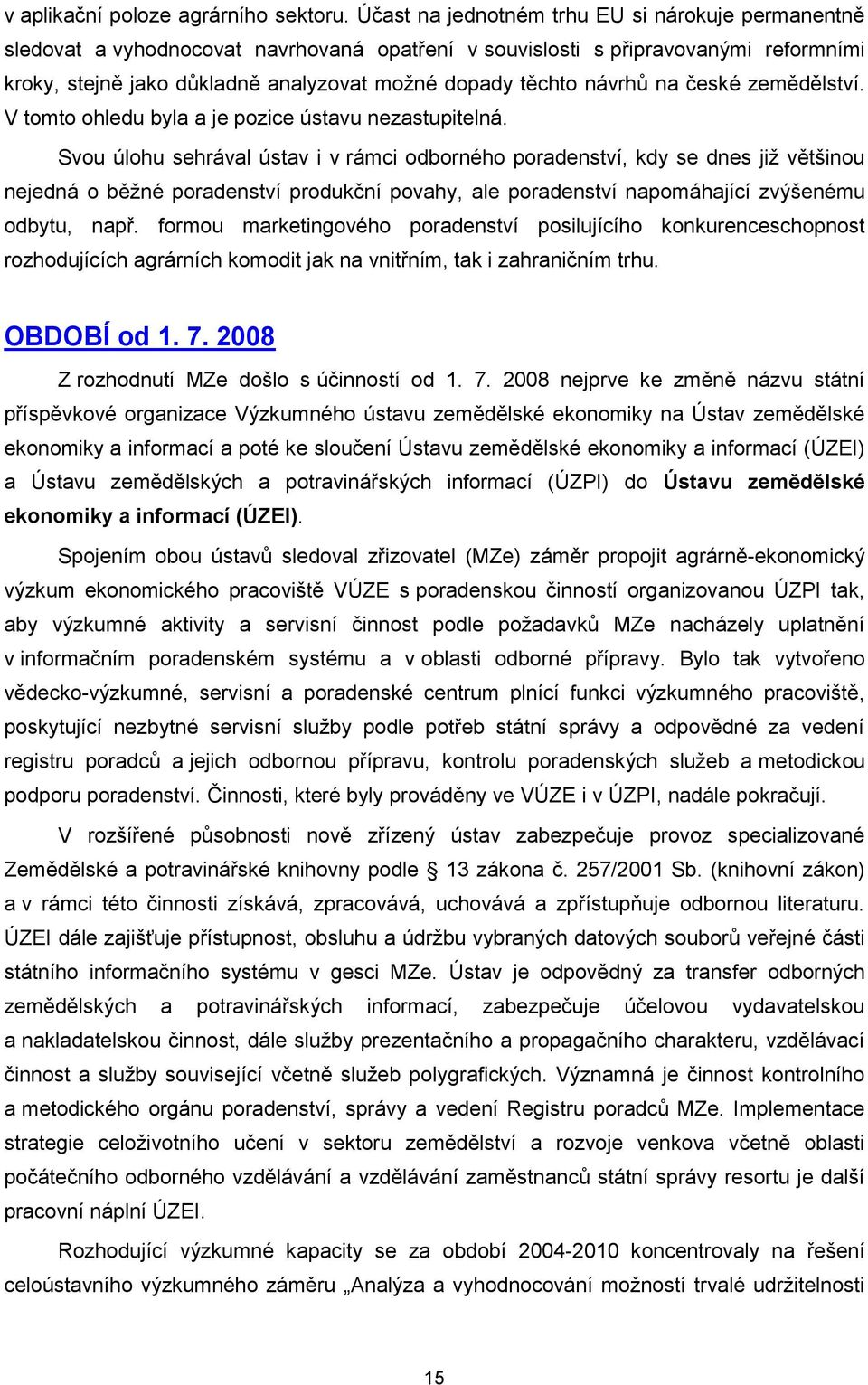 v aplikační poloze agrárního sektoru. Účast na jednotném trhu EU si nárokuje permanentně sledovat a vyhodnocovat navrhovaná opatření v souvislosti s připravovanými reformními kroky, stejně jako důkladně analyzovat možné dopady těchto návrhů na české zemědělství. V tomto ohledu byla a je pozice ústavu nezastupitelná.

Svou úlohu sehrával ústav i v rámci odborného poradenství, kdy se dnes již většinou nejedná o běžné poradenství produkční povahy, ale poradenství napomáhající zvýšenému odbytu, např. formou marketingového poradenství posilujícího konkurenceschopnost rozhodujících agrárních komodit jak na vnitřním, tak i zahraničním trhu.

OBDOBÍ od 1. 7. 2008

Z rozhodnutí MZe došlo s účinností od 1. 7. 2008 nejprve ke změně názvu státní příspěvkové organizace Výzkumného ústavu zemědělské ekonomiky na Ústav zemědělské ekonomiky a informací a poté ke sloučení Ústavu zemědělské ekonomiky a informací (ÚZEI) a Ústavu zemědělských a potravinářských informací (ÚZPI) do Ústavu zemědělské ekonomiky a informací (ÚZEI).

Spojením obou ústavů sledoval zřizovatel (MZe) záměr propojit agrárně-ekonomický výzkum ekonomického pracoviště VÚZE s poradenskou činností organizovanou ÚZPI tak, aby výzkumné aktivity a servisní činnost podle požadavků MZe nacházely uplatnění v informačním poradenském systému a v oblasti odborné přípravy. Bylo tak vytvořeno vědecko-výzkumné, servisní a poradenské centrum plnící funkci výzkumného pracoviště, poskytující nezbytné servisní služby podle potřeb státní správy a odpovědné za vedení registru poradců a jejich odbornou přípravu, kontrolu poradenských služeb a metodickou podporu poradenství. Činnosti, které byly prováděny ve VÚZE i v ÚZPI, nadále pokračují.

V rozšířené působnosti nově zřízený ústav zabezpečuje provoz specializované Zemědělské a potravinářské knihovny podle § 13 zákona č. 257/2001 Sb. (knihovní zákon) a v rámci této činnosti získává, zpracovává, uchovává a zpřístupňuje odbornou literaturu. ÚZEI dále zajišťuje přístupnost, obsluhu a údržbu vybraných datových souborů veřejné části státního informačního systému v gesci MZe. Ústav je odpovědný za transfer odborných zemědělských a potravinářských informací, zabezpečuje účelovou vydavatelskou a nakladatelskou činnost, dále služby prezentačního a propagačního charakteru, vzdělávací činnost a služby související včetně služeb polygrafických. Významná je činnost kontrolního a metodického orgánu poradenství, správy a vedení Registru poradců MZe. Implementace strategie celoživotního učení v sektoru zemědělství a rozvoje venkova včetně oblasti počátečního odborného vzdělávání a vzdělávání zaměstnanců státní správy resortu je další pracovní náplní ÚZEI.

Rozhodující výzkumné kapacity se za období 2004-2010 koncentrovaly na řešení celoústavního výzkumného záměru „Analýza a vyhodnocování možností trvalé udržitelnosti

15